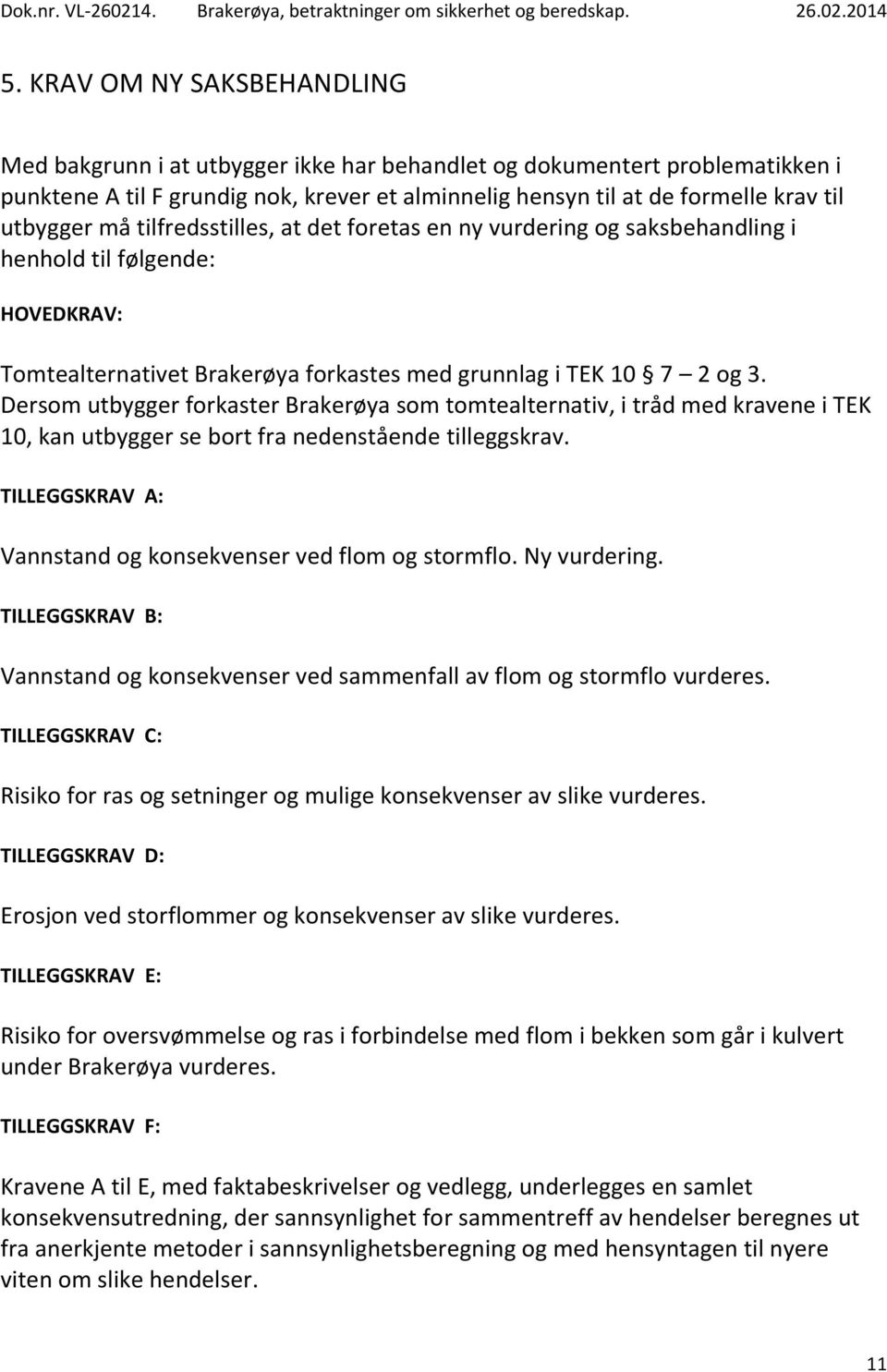 Dok.nr. VL-260214. Brakerøya, betraktninger om sikkerhet og beredskap. 26.02.2014

5. KRAV OM NY SAKSBEHANDLING

Med bakgrunn i at utbygger ikke har behandlet og dokumentert problematikken i punktene A til F grundig nok, krever et alminnelig hensyn til at de formelle krav til utbygger må tilfredsstilles, at det foretas en ny vurdering og saksbehandling i henhold til følgende:

HOVEDKRAV:

Tomtealternativet Brakerøya forkastes med grunnlag i TEK 10 § 7 – 2 og 3. Dersom utbygger forkaster Brakerøya som tomtealternativ, i tråd med kravene i TEK 10, kan utbygger se bort fra nedenstående tilleggskrav.

TILLEGGSKRAV A:

Vannstand og konsekvenser ved flom og stormflo. Ny vurdering.

TILLEGGSKRAV B:

Vannstand og konsekvenser ved sammenfall av flom og stormflo vurderes.

TILLEGGSKRAV C:

Risiko for ras og setninger og mulige konsekvenser av slike vurderes.

TILLEGGSKRAV D:

Erosjon ved storflommer og konsekvenser av slike vurderes.

TILLEGGSKRAV E:

Risiko for oversvømmelse og ras i forbindelse med flom i bekken som går i kulvert under Brakerøya vurderes.

TILLEGGSKRAV F:

Kravene A til E, med faktabeskrivelser og vedlegg, underlegges en samlet konsekvensutredning, der sannsynlighet for sammentreff av hendelser beregnes ut fra anerkjente metoder i sannsynlighetsberegning og med hensyntagen til nyere viten om slike hendelser.

11